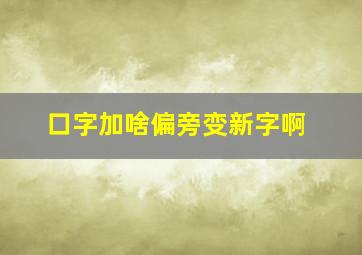 口字加啥偏旁变新字啊